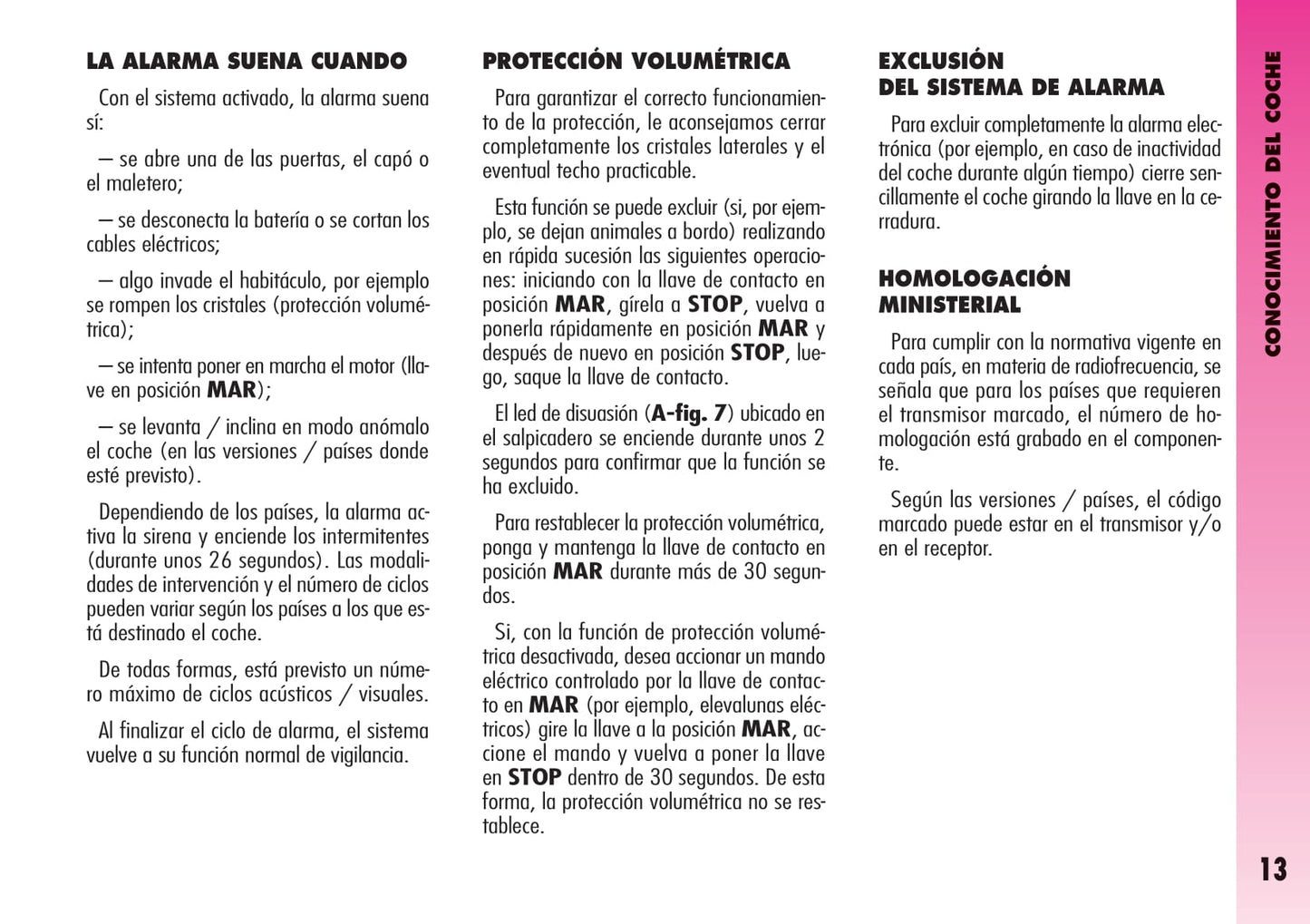 LA ALARMA SUENA CUANDO

Con el sistema activado, la alarma suena sí:

– se abre una de las puertas, el capó o el maletero;

– se desconecta la batería o se cortan los cables eléctricos;

– algo invade el habitáculo, por ejemplo se rompen los cristales (protección volumétrica);

– se intenta poner en marcha el motor (llave en posición MAR);

– se levanta / inclina en modo anómalo el coche (en las versiones / países donde esté previsto).

Dependiendo de los países, la alarma activa la sirena y enciende los intermitentes (durante unos 26 segundos). Las modalidades de intervención y el número de ciclos pueden variar según los países a los que está destinado el coche.

De todas formas, está previsto un número máximo de ciclos acústicos / visuales.

Al finalizar el ciclo de alarma, el sistema vuelve a su función normal de vigilancia.

PROTECCIÓN VOLUMÉTRICA

Para garantizar el correcto funcionamiento de la protección, le aconsejamos cerrar completamente los cristales laterales y el eventual techo practicable.

Esta función se puede excluir (si, por ejemplo, se dejan animales a bordo) realizando en rápida sucesión las siguientes operaciones: iniciando con la llave de contacto en posición MAR, gírela a STOP, vuelva a ponerla rápidamente en posición MAR y después de nuevo en posición STOP, luego, saque la llave de contacto.

El led de disuasión (A-fig. 7) ubicado en el salpicadero se enciende durante unos 2 segundos para confirmar que la función se ha excluido.

Para restablecer la protección volumétrica, ponga y mantenga la llave de contacto en posición MAR durante más de 30 segundos.

Si, con la función de protección volumétrica desactivada, desea accionar un mando eléctrico controlado por la llave de contacto en MAR (por ejemplo, elevalunas eléctricos) gire la llave a la posición MAR, accione el mando y vuelva a poner la llave en STOP dentro de 30 segundos. De esta forma, la protección volumétrica no se restablece.

EXCLUSIÓN DEL SISTEMA DE ALARMA

Para excluir completamente la alarma electrónica (por ejemplo, en caso de inactividad del coche durante algún tiempo) cierre sencillamente el coche girando la llave en la cerradura.

HOMOLOGACIÓN MINISTERIAL

Para cumplir con la normativa vigente en cada país, en materia de radiofrecuencia, se señala que para los países que requieren el transmisor marcado, el número de homologación está grabado en el componente.

Según las versiones / países, el código marcado puede estar en el transmisor y/o en el receptor.

CONOCIMIENTO DEL COCHE

13